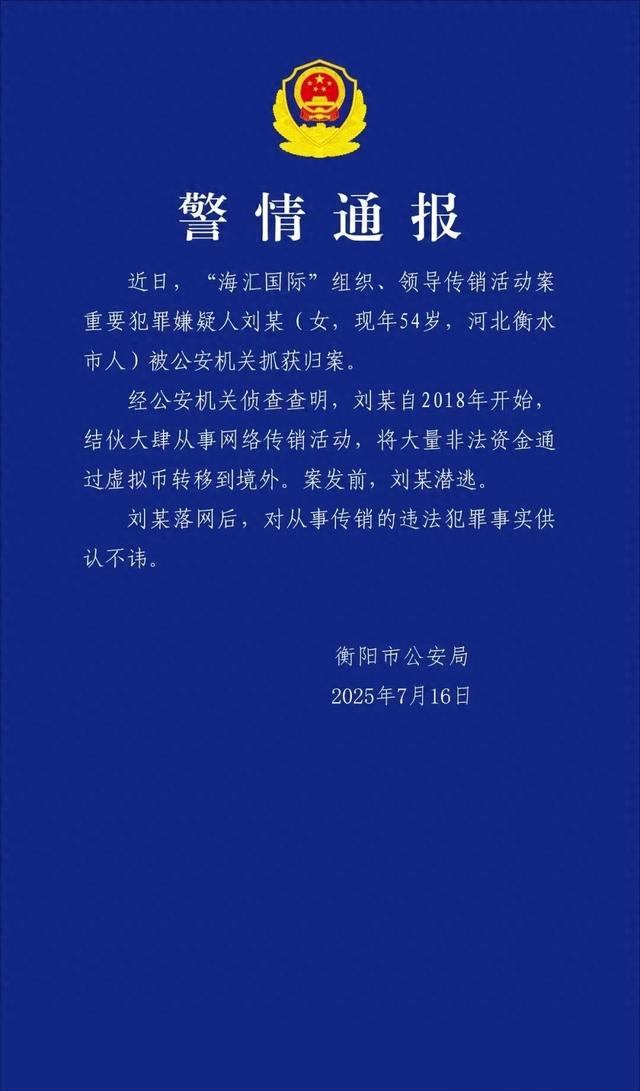 警情通报

近日，“海汇国际”组织、领导传销活动案重要犯罪嫌疑人刘某（女，现年54岁，河北衡水市人）被公安机关抓获归案。

经公安机关侦查查明，刘某自2018年开始，结伙大肆从事网络传销活动，将大量非法资金通过虚拟币转移到境外。案发前，刘某潜逃。

刘某落网后，对从事传销的违法犯罪事实供认不讳。

衡阳市公安局
2025年7月16日